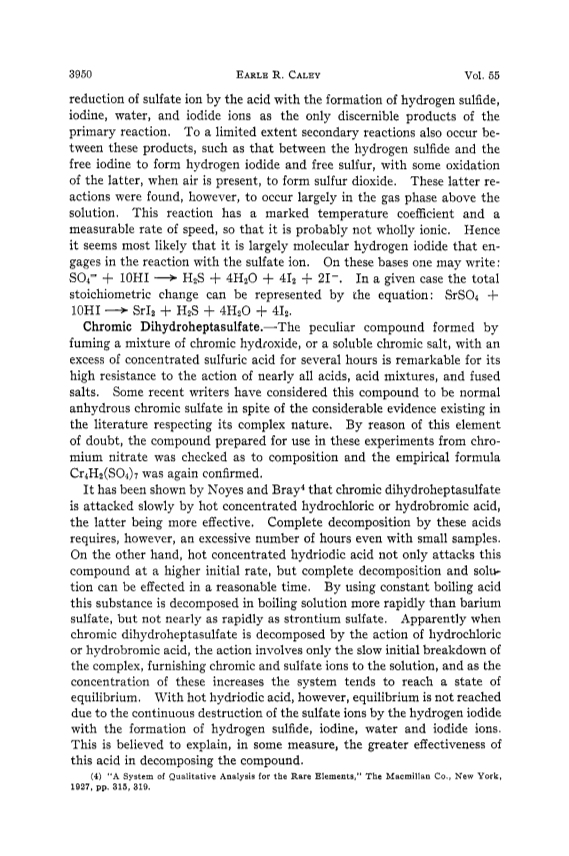 3950 EARLE R. CALEY Vol. 55

reduction of sulfate ion by the acid with the formation of hydrogen sulfide, iodine, water, and iodide ions as the only discernible products of the primary reaction. To a limited extent secondary reactions also occur between these products, such as that between the hydrogen sulfide and the free iodine to form hydrogen iodide and free sulfur, with some oxidation of the latter, when air is present, to form sulfur dioxide. These latter reactions were found, however, to occur largely in the gas phase above the solution. This reaction has a marked temperature coefficient and a measurable rate of speed, so that it is probably not wholly ionic. Hence it seems most likely that it is largely molecular hydrogen iodide that engages in the reaction with the sulfate ion. On these bases one may write: $SO_4^{=} + 10HI \longrightarrow H_2S + 4H_2O + 4I_2 + 2I^-$. In a given case the total stoichiometric change can be represented by the equation: $SrSO_4 + 10HI \longrightarrow SrI_2 + H_2S + 4H_2O + 4I_2$.

Chromic Dihydroheptasulfate.—The peculiar compound formed by fuming a mixture of chromic hydroxide, or a soluble chromic salt, with an excess of concentrated sulfuric acid for several hours is remarkable for its high resistance to the action of nearly all acids, acid mixtures, and fused salts. Some recent writers have considered this compound to be normal anhydrous chromic sulfate in spite of the considerable evidence existing in the literature respecting its complex nature. By reason of this element of doubt, the compound prepared for use in these experiments from chromium nitrate was checked as to composition and the empirical formula $Cr_4H_2(SO_4)_7$ was again confirmed.

It has been shown by Noyes and Bray$^4$ that chromic dihydroheptasulfate is attacked slowly by hot concentrated hydrochloric or hydrobromic acid, the latter being more effective. Complete decomposition by these acids requires, however, an excessive number of hours even with small samples. On the other hand, hot concentrated hydriodic acid not only attacks this compound at a higher initial rate, but complete decomposition and solution can be effected in a reasonable time. By using constant boiling acid this substance is decomposed in boiling solution more rapidly than barium sulfate, but not nearly as rapidly as strontium sulfate. Apparently when chromic dihydroheptasulfate is decomposed by the action of hydrochloric or hydrobromic acid, the action involves only the slow initial breakdown of the complex, furnishing chromic and sulfate ions to the solution, and as the concentration of these increases the system tends to reach a state of equilibrium. With hot hydriodic acid, however, equilibrium is not reached due to the continuous destruction of the sulfate ions by the hydrogen iodide with the formation of hydrogen sulfide, iodine, water and iodide ions. This is believed to explain, in some measure, the greater effectiveness of this acid in decomposing the compound.

(4) "A System of Qualitative Analysis for the Rare Elements," The Macmillan Co., New York, 1927, pp. 315, 319.